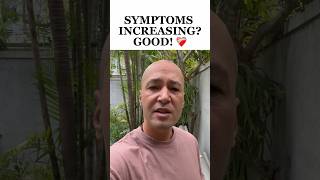 SYMPTOMS INCREASING? GOOD! ❤️‍🩹